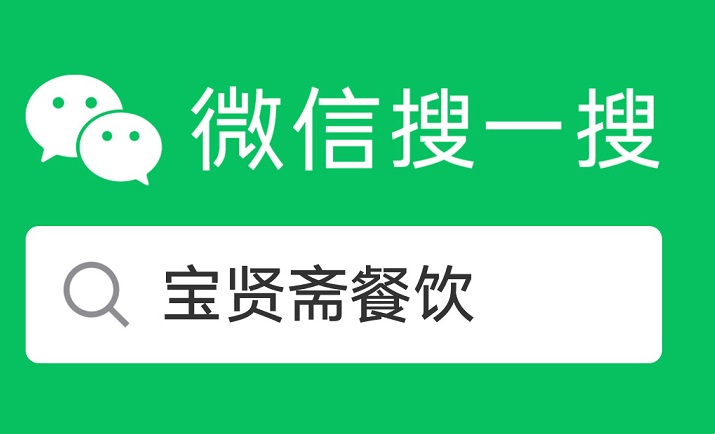 微信搜一搜

宝贤斋餐饮